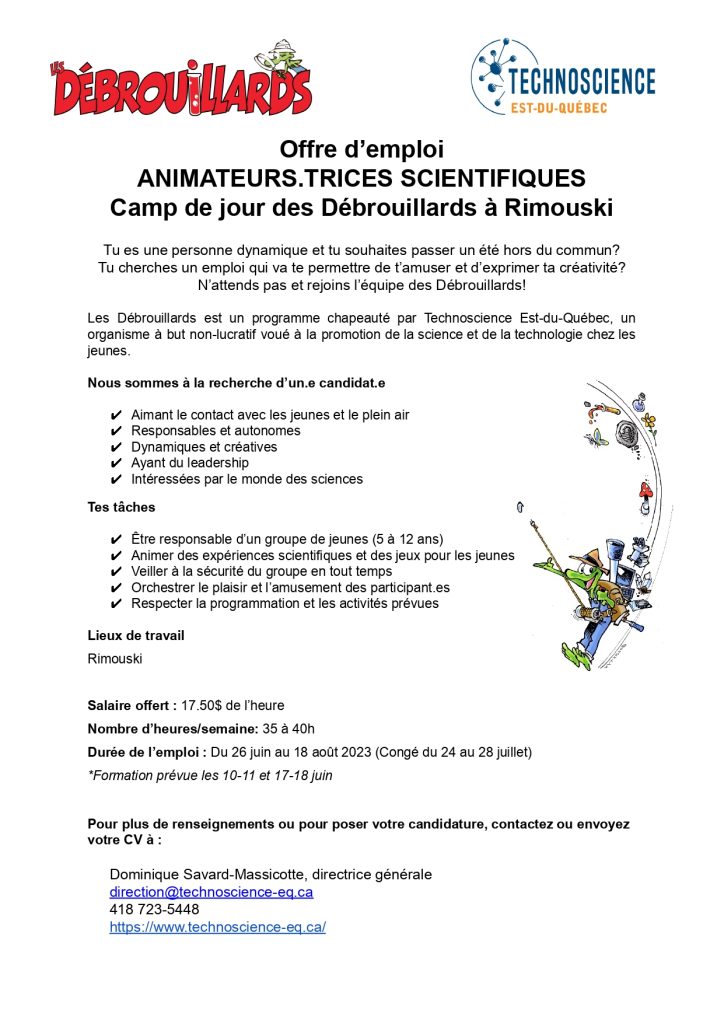 LES DÉBROUILLARDS

TECHNOSCIENCE
EST-DU-QUÉBEC

Offre d'emploi
ANIMATEURS.TRICES SCIENTIFIQUES
Camp de jour des Débrouillards à Rimouski

Tu es une personne dynamique et tu souhaites passer un été hors du commun? Tu cherches un emploi qui va te permettre de t'amuser et d'exprimer ta créativité? N'attends pas et rejoins l'équipe des Débrouillards!

Les Débrouillards est un programme chapeauté par Technoscience Est-du-Québec, un organisme à but non-lucratif voué à la promotion de la science et de la technologie chez les jeunes.

Nous sommes à la recherche d'un.e candidat.e

✔ Aimant le contact avec les jeunes et le plein air
✔ Responsables et autonomes
✔ Dynamiques et créatives
✔ Ayant du leadership
✔ Intéressées par le monde des sciences

Tes tâches

✔ Être responsable d'un groupe de jeunes (5 à 12 ans)
✔ Animer des expériences scientifiques et des jeux pour les jeunes
✔ Veiller à la sécurité du groupe en tout temps
✔ Orchestrer le plaisir et l'amusement des participant.es
✔ Respecter la programmation et les activités prévues

Lieux de travail

Rimouski

Salaire offert : 17.50$ de l'heure

Nombre d'heures/semaine: 35 à 40h

Durée de l'emploi : Du 26 juin au 18 août 2023 (Congé du 24 au 28 juillet)

*Formation prévue les 10-11 et 17-18 juin

Pour plus de renseignements ou pour poser votre candidature, contactez ou envoyez votre CV à :

Dominique Savard-Massicotte, directrice générale
direction@technoscience-eq.ca
418 723-5448
https://www.technoscience-eq.ca/